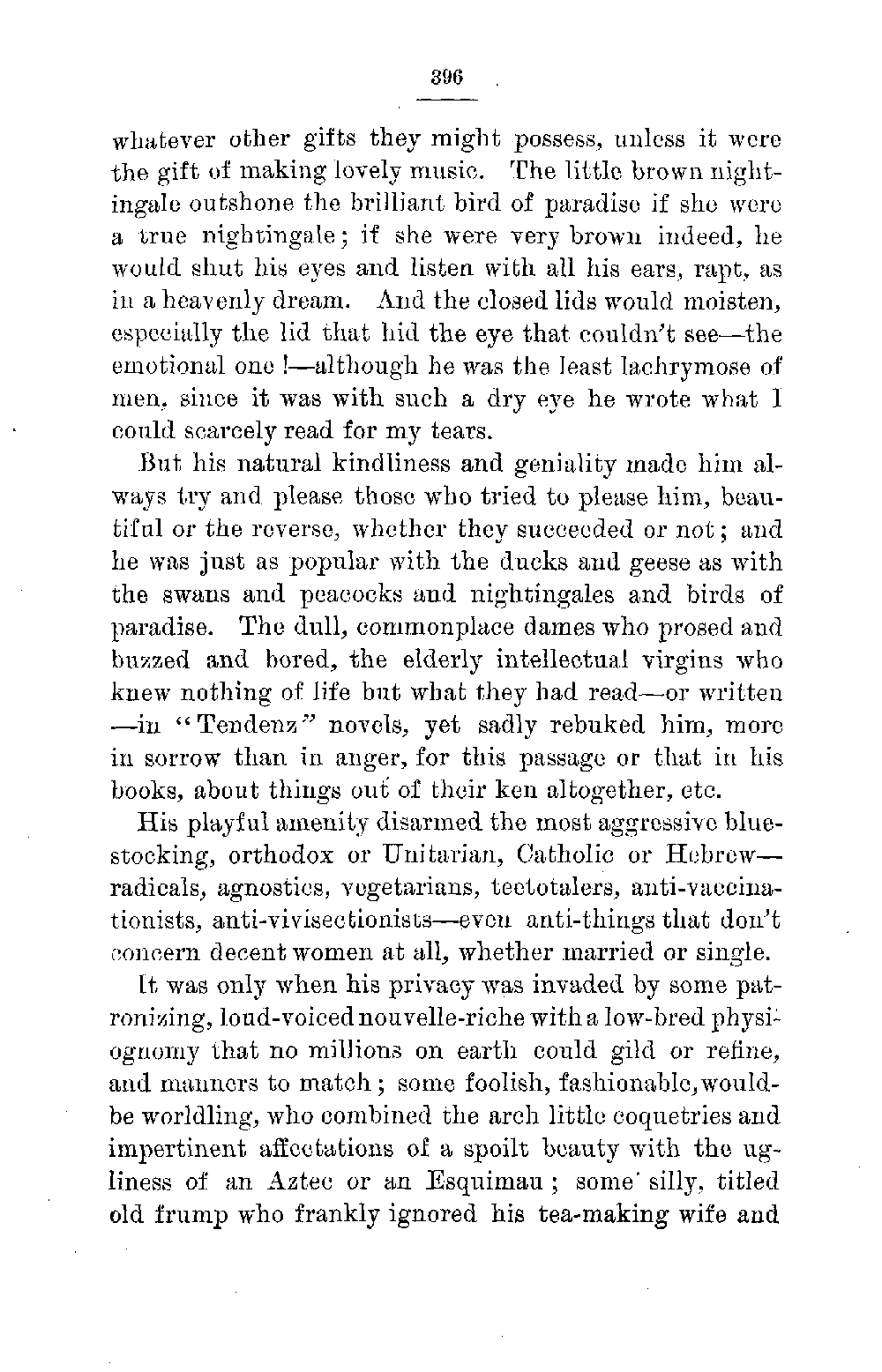 396

whatever other gifts they might possess, unless it were the gift of making lovely music. The little brown nightingale outshone the brilliant bird of paradise if she were a true nightingale; if she were very brown indeed, he would shut his eyes and listen with all his ears, rapt, as in a heavenly dream. And the closed lids would moisten, especially the lid that hid the eye that couldn't see—the emotional one!—although he was the least lachrymose of men, since it was with such a dry eye he wrote what I could scarcely read for my tears.

But his natural kindliness and geniality made him always try and please those who tried to please him, beautiful or the reverse, whether they succeeded or not; and he was just as popular with the ducks and geese as with the swans and peacocks and nightingales and birds of paradise. The dull, commonplace dames who prosed and buzzed and bored, the elderly intellectual virgins who knew nothing of life but what they had read—or written—in "Tendenz" novels, yet sadly rebuked him, more in sorrow than in anger, for this passage or that in his books, about things out of their ken altogether, etc.

His playful amenity disarmed the most aggressive bluestocking, orthodox or Unitarian, Catholic or Hebrew—radicals, agnostics, vegetarians, teetotalers, anti-vaccinationists, anti-vivisectionists—even anti-things that don't concern decent women at all, whether married or single.

It was only when his privacy was invaded by some patronizing, loud-voiced nouvelle-riche with a low-bred physiognomy that no millions on earth could gild or refine, and manners to match; some foolish, fashionable, would-be worldling, who combined the arch little coquetries and impertinent affectations of a spoilt beauty with the ugliness of an Aztec or an Esquimau; some silly, titled old frump who frankly ignored his tea-making wife and